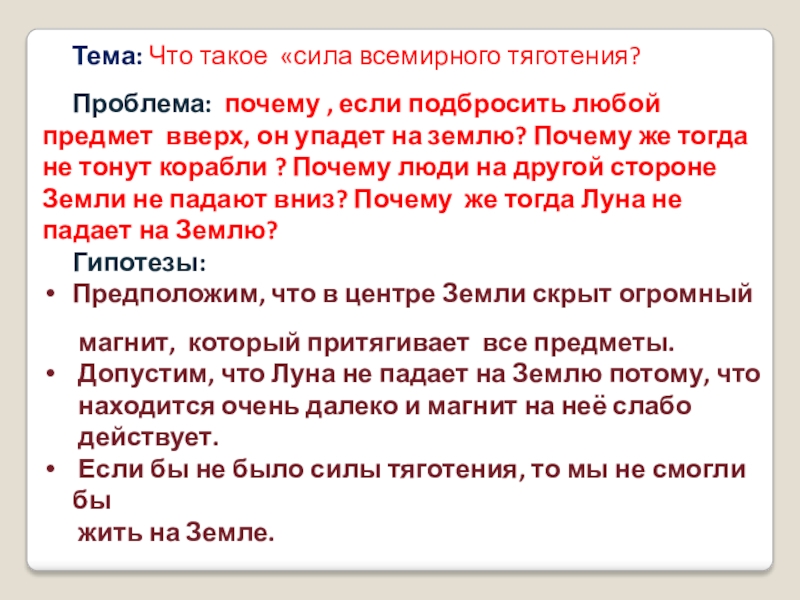 Тема: Что такое «сила всемирного тяготения?

Проблема: почему , если подбросить любой предмет вверх, он упадет на землю? Почему же тогда не тонут корабли ? Почему люди на другой стороне Земли не падают вниз? Почему же тогда Луна не падает на Землю?

Гипотезы:

• Предположим, что в центре Земли скрыт огромный

магнит, который притягивает все предметы.

• Допустим, что Луна не падает на Землю потому, что находится очень далеко и магнит на неё слабо действует.

• Если бы не было силы тяготения, то мы не смогли бы

жить на Земле.